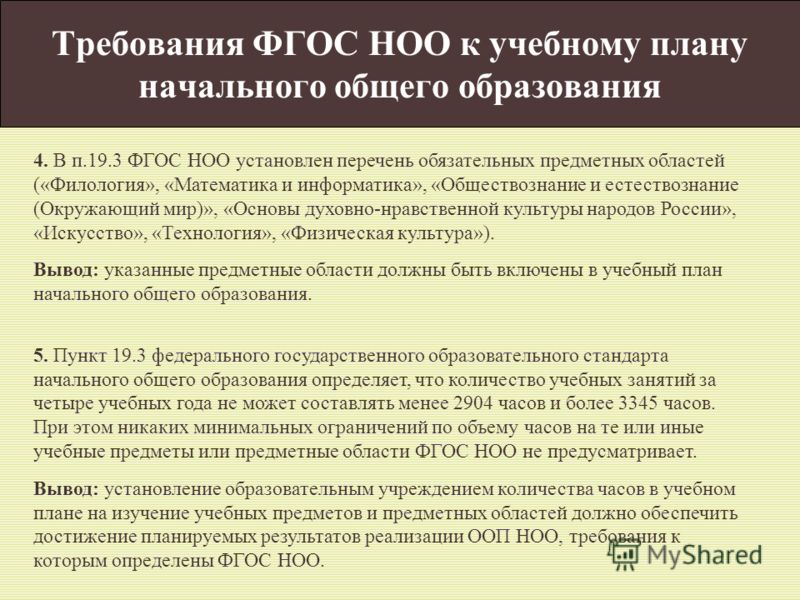 Требования ФГОС НОО к учебному плану начального общего образования

4. В п.19.3 ФГОС НОО установлен перечень обязательных предметных областей («Филология», «Математика и информатика», «Обществознание и естествознание (Окружающий мир)», «Основы духовно-нравственной культуры народов России», «Искусство», «Технология», «Физическая культура»).

Вывод: указанные предметные области должны быть включены в учебный план начального общего образования.

5. Пункт 19.3 федерального государственного образовательного стандарта начального общего образования определяет, что количество учебных занятий за четыре учебных года не может составлять менее 2904 часов и более 3345 часов. При этом никаких минимальных ограничений по объему часов на те или иные учебные предметы или предметные области ФГОС НОО не предусматривает.

Вывод: установление образовательным учреждением количества часов в учебном плане на изучение учебных предметов и предметных областей должно обеспечить достижение планируемых результатов реализации ООП НОО, требования к которым определены ФГОС НОО.

MyShared